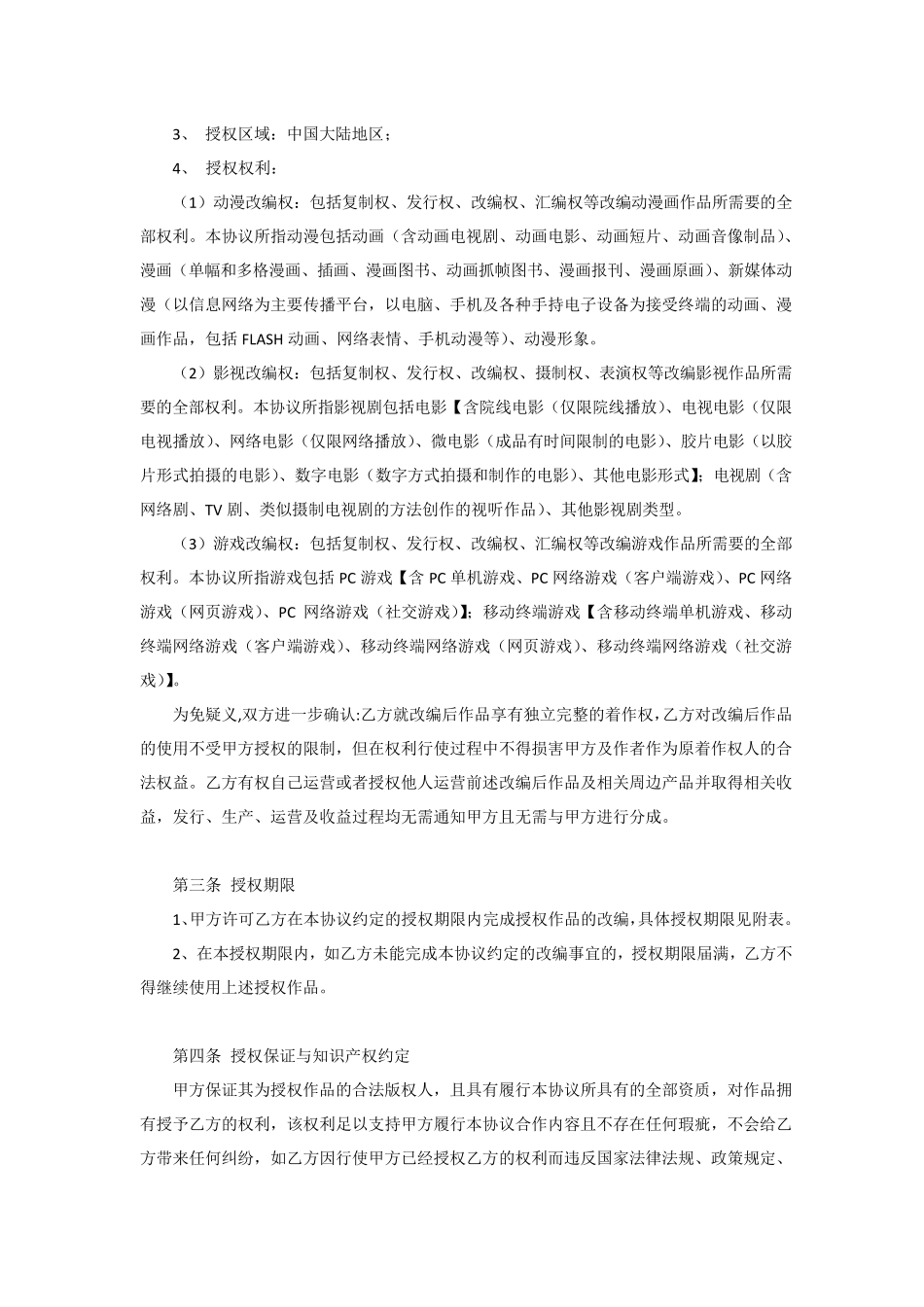 3、 授权区域：中国大陆地区；

4、 授权权利：

（1）动漫改编权：包括复制权、发行权、改编权、汇编权等改编动漫画作品所需要的全部权利。本协议所指动漫包括动画（含动画电视剧、动画电影、动画短片、动画音像制品）、漫画（单幅和多格漫画、插画、漫画图书、动画抓帧图书、漫画报刊、漫画原画）、新媒体动漫（以信息网络为主要传播平台，以电脑、手机及各种手持电子设备为接受终端的动画、漫画作品，包括 FLASH 动画、网络表情、手机动漫等）、动漫形象。

（2）影视改编权：包括复制权、发行权、改编权、摄制权、表演权等改编影视作品所需要的全部权利。本协议所指影视剧包括电影【含院线电影（仅限院线播放）、电视电影（仅限电视播放）、网络电影（仅限网络播放）、微电影（成品有时间限制的电影）、胶片电影（以胶片形式拍摄的电影）、数字电影（数字方式拍摄和制作的电影）、其他电影形式】；电视剧（含网络剧、TV 剧、类似摄制电视剧的方法创作的视听作品）、其他影视剧类型。

（3）游戏改编权：包括复制权、发行权、改编权、汇编权等改编游戏作品所需要的全部权利。本协议所指游戏包括 PC 游戏【含 PC 单机游戏、PC 网络游戏（客户端游戏）、PC 网络游戏（网页游戏）、PC 网络游戏（社交游戏）】；移动终端游戏【含移动终端单机游戏、移动终端网络游戏（客户端游戏）、移动终端网络游戏（网页游戏）、移动终端网络游戏（社交游戏）】。

为免疑义,双方进一步确认:乙方就改编后作品享有独立完整的着作权,乙方对改编后作品的使用不受甲方授权的限制，但在权利行使过程中不得损害甲方及作者作为原着作权人的合法权益。乙方有权自己运营或者授权他人运营前述改编后作品及相关周边产品并取得相关收益，发行、生产、运营及收益过程均无需通知甲方且无需与甲方进行分成。

第三条 授权期限

1、甲方许可乙方在本协议约定的授权期限内完成授权作品的改编，具体授权期限见附表。

2、在本授权期限内，如乙方未能完成本协议约定的改编事宜的，授权期限届满，乙方不得继续使用上述授权作品。

第四条 授权保证与知识产权约定

甲方保证其为授权作品的合法版权人，且具有履行本协议所具有的全部资质，对作品拥有授予乙方的权利，该权利足以支持甲方履行本协议合作内容且不存在任何瑕疵，不会给乙方带来任何纠纷，如乙方因行使甲方已经授权乙方的权利而违反国家法律法规、政策规定、